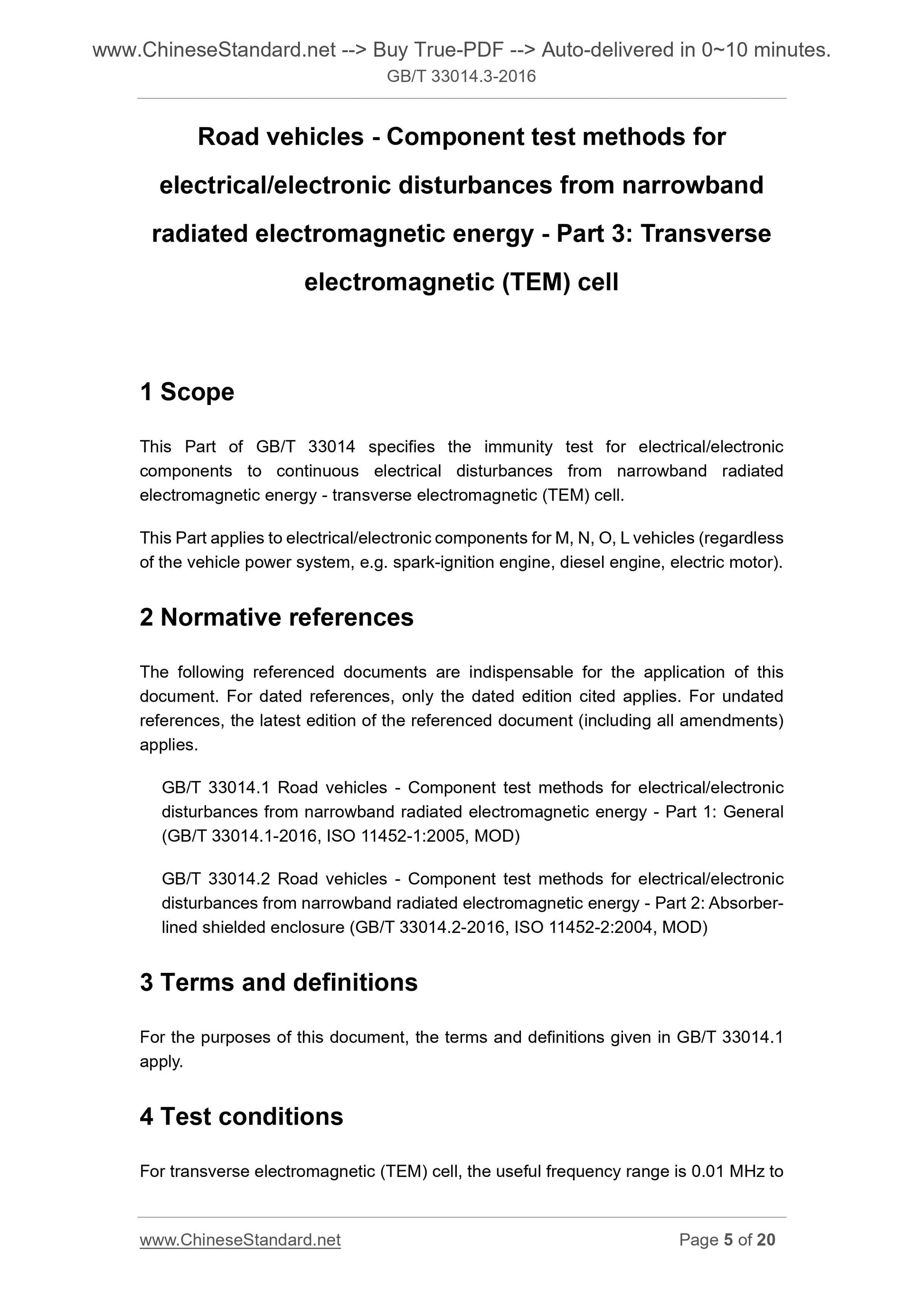 www.ChineseStandard.net --> Buy True-PDF --> Auto-delivered in 0~10 minutes.
GB/T 33014.3-2016

Road vehicles - Component test methods for electrical/electronic disturbances from narrowband radiated electromagnetic energy - Part 3: Transverse electromagnetic (TEM) cell

1 Scope

This Part of GB/T 33014 specifies the immunity test for electrical/electronic components to continuous electrical disturbances from narrowband radiated electromagnetic energy - transverse electromagnetic (TEM) cell.

This Part applies to electrical/electronic components for M, N, O, L vehicles (regardless of the vehicle power system, e.g. spark-ignition engine, diesel engine, electric motor).

2 Normative references

The following referenced documents are indispensable for the application of this document. For dated references, only the dated edition cited applies. For undated references, the latest edition of the referenced document (including all amendments) applies.

GB/T 33014.1 Road vehicles - Component test methods for electrical/electronic disturbances from narrowband radiated electromagnetic energy - Part 1: General (GB/T 33014.1-2016, ISO 11452-1:2005, MOD)

GB/T 33014.2 Road vehicles - Component test methods for electrical/electronic disturbances from narrowband radiated electromagnetic energy - Part 2: Absorber-lined shielded enclosure (GB/T 33014.2-2016, ISO 11452-2:2004, MOD)

3 Terms and definitions

For the purposes of this document, the terms and definitions given in GB/T 33014.1 apply.

4 Test conditions

For transverse electromagnetic (TEM) cell, the useful frequency range is 0.01 MHz to

www.ChineseStandard.net
Page 5 of 20